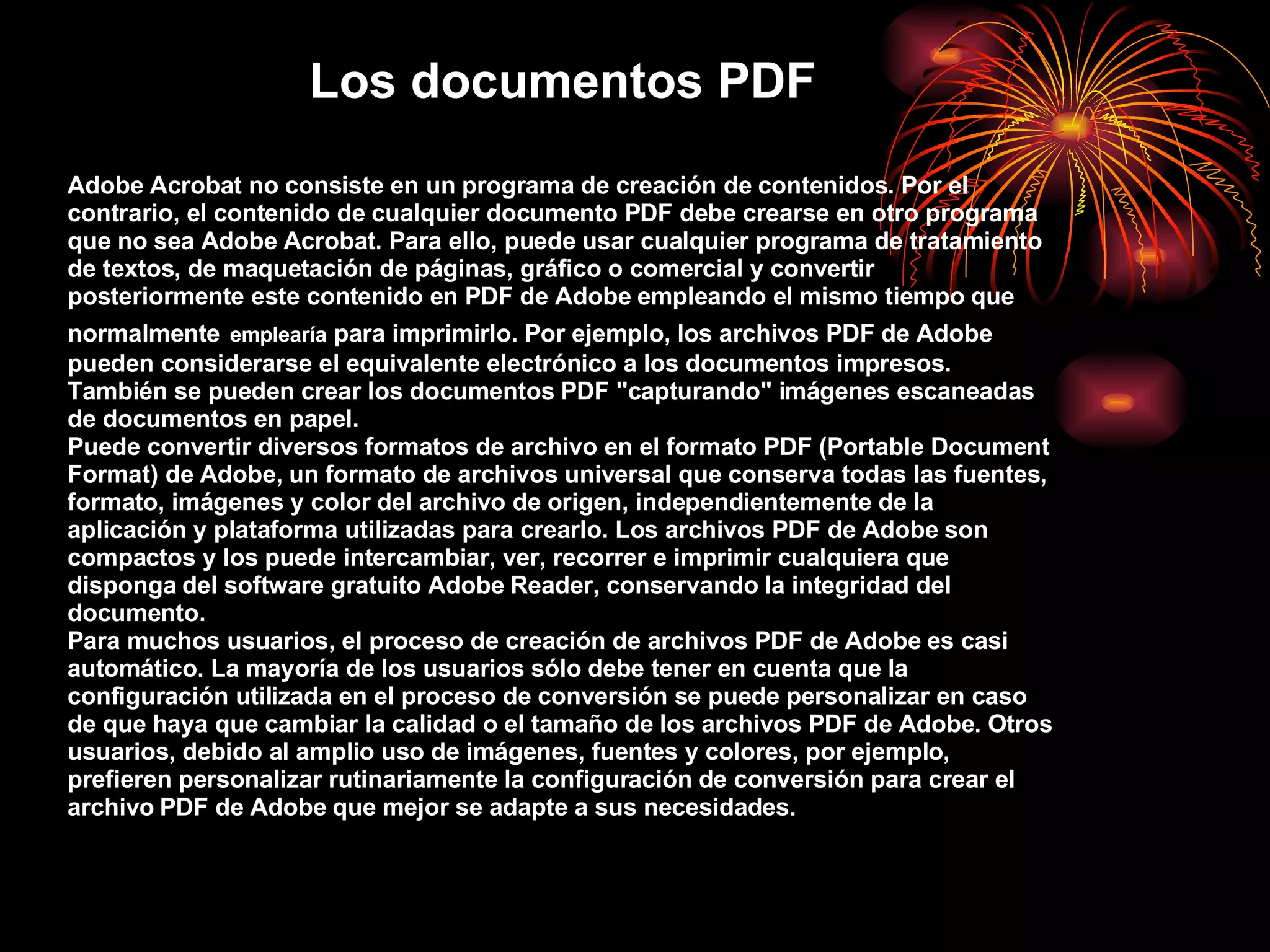 Los documentos PDF

Adobe Acrobat no consiste en un programa de creación de contenidos. Por el contrario, el contenido de cualquier documento PDF debe crearse en otro programa que no sea Adobe Acrobat. Para ello, puede usar cualquier programa de tratamiento de textos, de maquetación de páginas, gráfico o comercial y convertir posteriormente este contenido en PDF de Adobe empleando el mismo tiempo que normalmente emplearía para imprimirlo. Por ejemplo, los archivos PDF de Adobe pueden considerarse el equivalente electrónico a los documentos impresos. También se pueden crear los documentos PDF "capturando" imágenes escaneadas de documentos en papel.
Puede convertir diversos formatos de archivo en el formato PDF (Portable Document Format) de Adobe, un formato de archivos universal que conserva todas las fuentes, formato, imágenes y color del archivo de origen, independientemente de la aplicación y plataforma utilizadas para crearlo. Los archivos PDF de Adobe son compactos y los puede intercambiar, ver, recorrer e imprimir cualquiera que disponga del software gratuito Adobe Reader, conservando la integridad del documento.
Para muchos usuarios, el proceso de creación de archivos PDF de Adobe es casi automático. La mayoría de los usuarios sólo debe tener en cuenta que la configuración utilizada en el proceso de conversión se puede personalizar en caso de que haya que cambiar la calidad o el tamaño de los archivos PDF de Adobe. Otros usuarios, debido al amplio uso de imágenes, fuentes y colores, por ejemplo, prefieren personalizar rutinariamente la configuración de conversión para crear el archivo PDF de Adobe que mejor se adapte a sus necesidades.